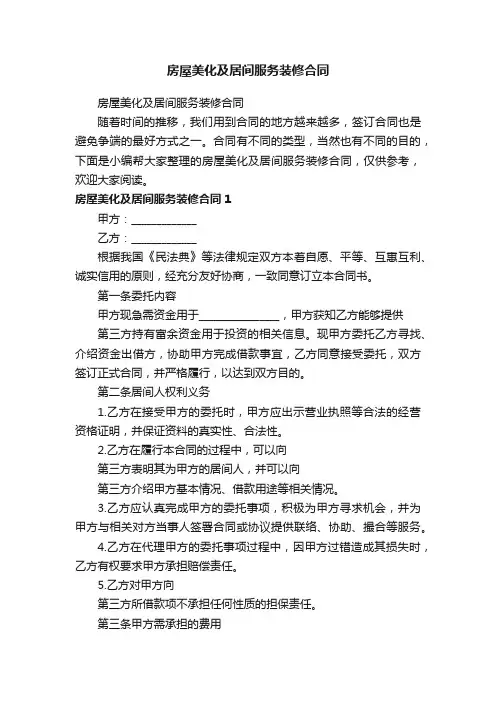 房屋美化及居间服务装修合同

房屋美化及居间服务装修合同

随着时间的推移，我们用到合同的地方越来越多，签订合同也是避免争端的最好方式之一。合同有不同的类型，当然也有不同的目的，下面是小编帮大家整理的房屋美化及居间服务装修合同，仅供参考，欢迎大家阅读。

房屋美化及居间服务装修合同 1

甲方：____________

乙方：____________

根据我国《民法典》等法律规定双方本着自愿、平等、互惠互利、诚实信用的原则，经充分友好协商，一致同意订立本合同书。

第一条委托内容

甲方现急需资金用于______________，甲方获知乙方能够提供

第三方持有富余资金用于投资的相关信息。现甲方委托乙方寻找、介绍资金出借方，协助甲方完成借款事宜，乙方同意接受委托，双方签订正式合同，并严格履行，以达到双方目的。

第二条居间人权利义务

1.乙方在接受甲方的委托时，甲方应出示营业执照等合法的经营资格证明，并保证资料的真实性、合法性。

2.乙方在履行本合同的过程中，可以向

第三方表明其为甲方的居间人，并可以向

第三方介绍甲方基本情况、借款用途等相关情况。

3.乙方应认真完成甲方的委托事项，积极为甲方寻求机会，并为甲方与相关对方当事人签署合同或协议提供联络、协助、撮合等服务。

4.乙方在代理甲方的委托事项过程中，因甲方过错造成其损失时，乙方有权要求甲方承担赔偿责任。

5.乙方对甲方向

第三方所借款项不承担任何性质的担保责任。

第三条甲方需承担的费用